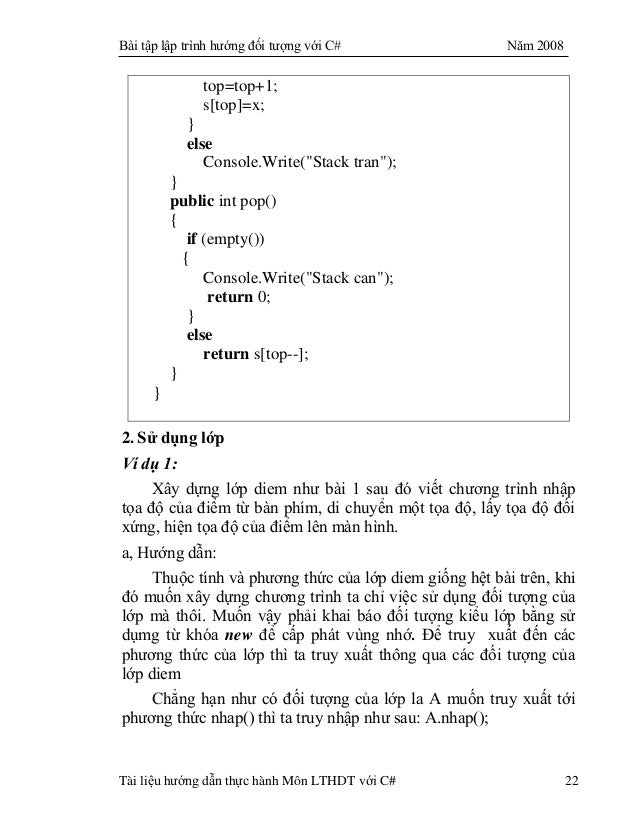 Bài tập lập trình hướng đối tượng với C#    Năm 2008

top=top+1;
s[top]=x;
}
else
Console.Write("Stack tran");
}
public int pop()
{
if (empty())
{
Console.Write("Stack can");
return 0;
}
else
return s[top--];
}
}

2. Sử dụng lớp

Ví dụ 1:

Xây dựng lớp diem như bài 1 sau đó viết chương trình nhập tọa độ của điểm từ bàn phím, di chuyển một tọa độ, lấy tọa độ đối xứng, hiện tọa độ của điểm lên màn hình.

a, Hướng dẫn:

Thuộc tính và phương thức của lớp diem giống hệt bài trên, khi đó muốn xây dựng chương trình ta chỉ việc sử dụng đối tượng của lớp mà thôi. Muốn vậy phải khai báo đối tượng kiểu lớp bằng sử dụng từ khóa new để cấp phát vùng nhớ. Để truy xuất đến các phương thức của lớp thì ta truy xuất thông qua các đối tượng của lớp diem

Chẳng hạn như có đối tượng của lớp la A muốn truy xuất tới phương thức nhap() thì ta truy nhập như sau: A.nhap();

Tài liệu hướng dẫn thực hành Môn LTHDT với C#    22